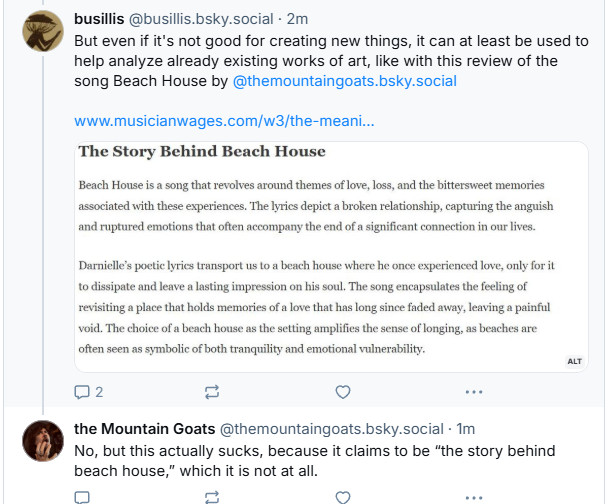 busillis @busillis.bsky.social · 2m
But even if it's not good for creating new things, it can at least be used to help analyze already existing works of art, like with this review of the song Beach House by @themountaingoats.bsky.social

www.musicianwages.com/w3/the-meani...

The Story Behind Beach House

Beach House is a song that revolves around themes of love, loss, and the bittersweet memories associated with these experiences. The lyrics depict a broken relationship, capturing the anguish and ruptured emotions that often accompany the end of a significant connection in our lives.

Darnielle's poetic lyrics transport us to a beach house where he once experienced love, only for it to dissipate and leave a lasting impression on his soul. The song encapsulates the feeling of revisiting a place that holds memories of a love that has long since faded away, leaving a painful void. The choice of a beach house as the setting amplifies the sense of longing, as beaches are often seen as symbolic of both tranquility and emotional vulnerability.

ALT

2

the Mountain Goats @themountaingoats.bsky.social · 1m
No, but this actually sucks, because it claims to be "the story behind beach house," which it is not at all.